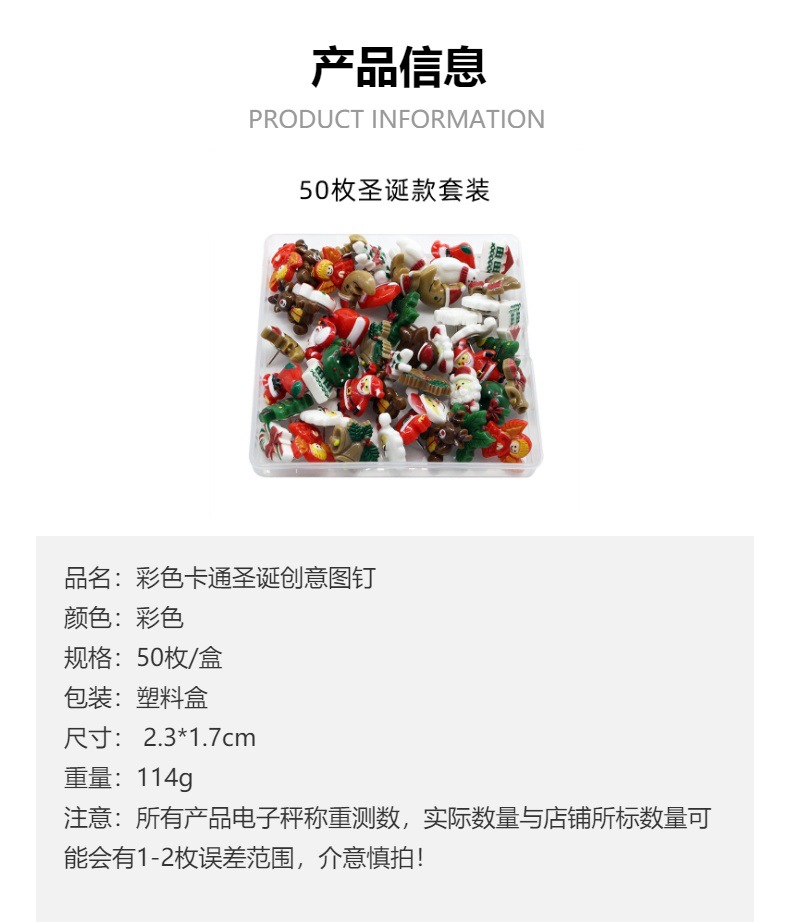 产品信息

PRODUCT INFORMATION

50枚圣诞款套装

品名：彩色卡通圣诞创意图钉

颜色：彩色

规格：50枚/盒

包装：塑料盒

尺寸：2.3*1.7cm

重量：114g

注意：所有产品电子秤称重测数，实际数量与店铺所标数量可能会有1-2枚误差范围，介意慎拍！